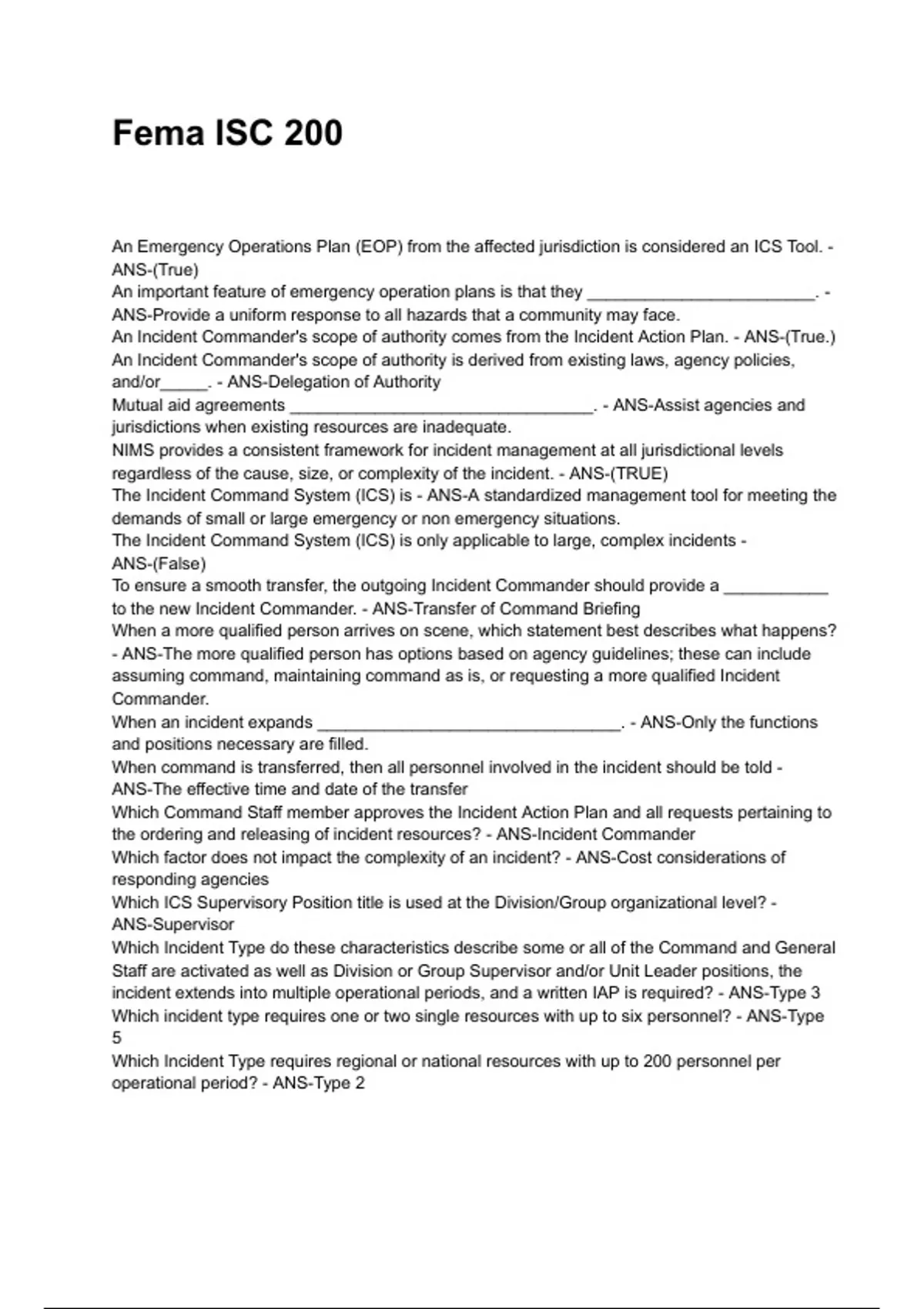 Fema ISC 200

An Emergency Operations Plan (EOP) from the affected jurisdiction is considered an ICS Tool. - ANS-(True)
An important feature of emergency operation plans is that they ________________________. - ANS-Provide a uniform response to all hazards that a community may face.
An Incident Commander's scope of authority comes from the Incident Action Plan. - ANS-(True.)
An Incident Commander's scope of authority is derived from existing laws, agency policies, and/or_____. - ANS-Delegation of Authority
Mutual aid agreements ________________________________. - ANS-Assist agencies and jurisdictions when existing resources are inadequate.
NIMS provides a consistent framework for incident management at all jurisdictional levels regardless of the cause, size, or complexity of the incident. - ANS-(TRUE)
The Incident Command System (ICS) is - ANS-A standardized management tool for meeting the demands of small or large emergency or non emergency situations.
The Incident Command System (ICS) is only applicable to large, complex incidents - ANS-(False)
To ensure a smooth transfer, the outgoing Incident Commander should provide a ___________ to the new Incident Commander. - ANS-Transfer of Command Briefing
When a more qualified person arrives on scene, which statement best describes what happens? - ANS-The more qualified person has options based on agency guidelines; these can include assuming command, maintaining command as is, or requesting a more qualified Incident Commander.
When an incident expands ________________________________. - ANS-Only the functions and positions necessary are filled.
When command is transferred, then all personnel involved in the incident should be told - ANS-The effective time and date of the transfer
Which Command Staff member approves the Incident Action Plan and all requests pertaining to the ordering and releasing of incident resources? - ANS-Incident Commander
Which factor does not impact the complexity of an incident? - ANS-Cost considerations of responding agencies
Which ICS Supervisory Position title is used at the Division/Group organizational level? - ANS-Supervisor
Which Incident Type do these characteristics describe some or all of the Command and General Staff are activated as well as Division or Group Supervisor and/or Unit Leader positions, the incident extends into multiple operational periods, and a written IAP is required? - ANS-Type 3
Which incident type requires one or two single resources with up to six personnel? - ANS-Type 5
Which Incident Type requires regional or national resources with up to 200 personnel per operational period? - ANS-Type 2